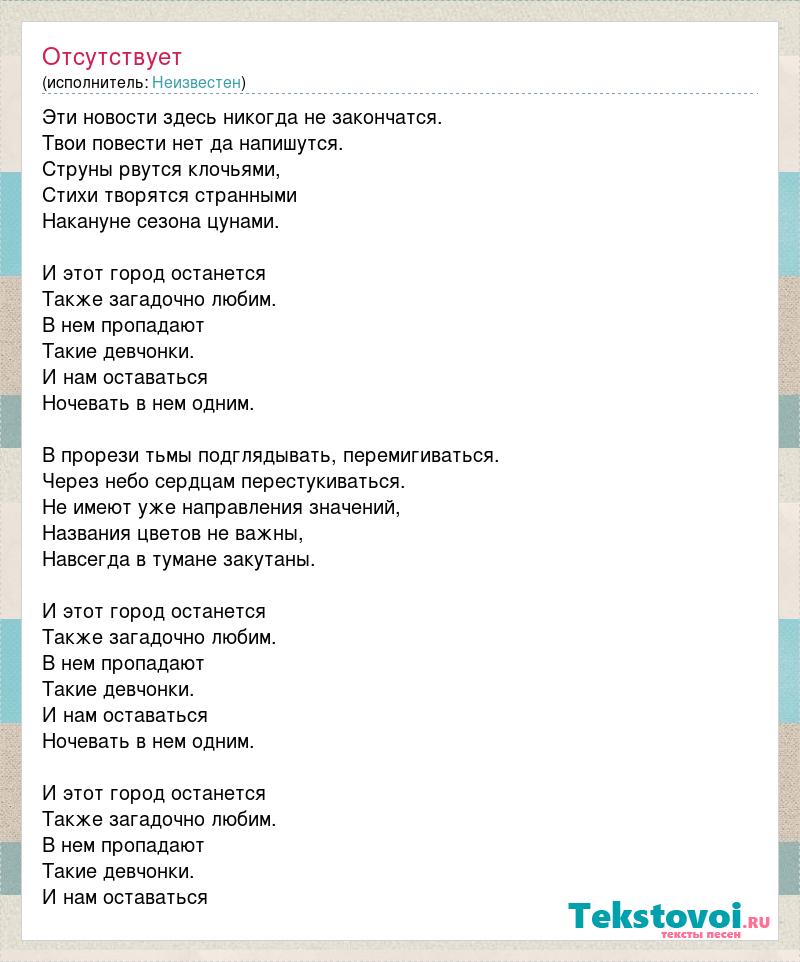 Отсутствует
(исполнитель: Неизвестен)

Эти новости здесь никогда не закончатся.
Твои повести нет да напишутся.
Струны рвутся клочьями,
Стихи творятся странными
Накануне сезона цунами.

И этот город останется
Также загадочно любим.
В нем пропадают
Такие девчонки.
И нам оставаться
Ночевать в нем одним.

В прорези тьмы подглядывать, перемигиваться.
Через небо сердцам перестукиваться.
Не имеют уже направления значений,
Названия цветов не важны,
Навсегда в тумане закутаны.

И этот город останется
Также загадочно любим.
В нем пропадают
Такие девчонки.
И нам оставаться
Ночевать в нем одним.

И этот город останется
Также загадочно любим.
В нем пропадают
Такие девчонки.
И нам оставаться

Tekstovoi.ru
тексты песен